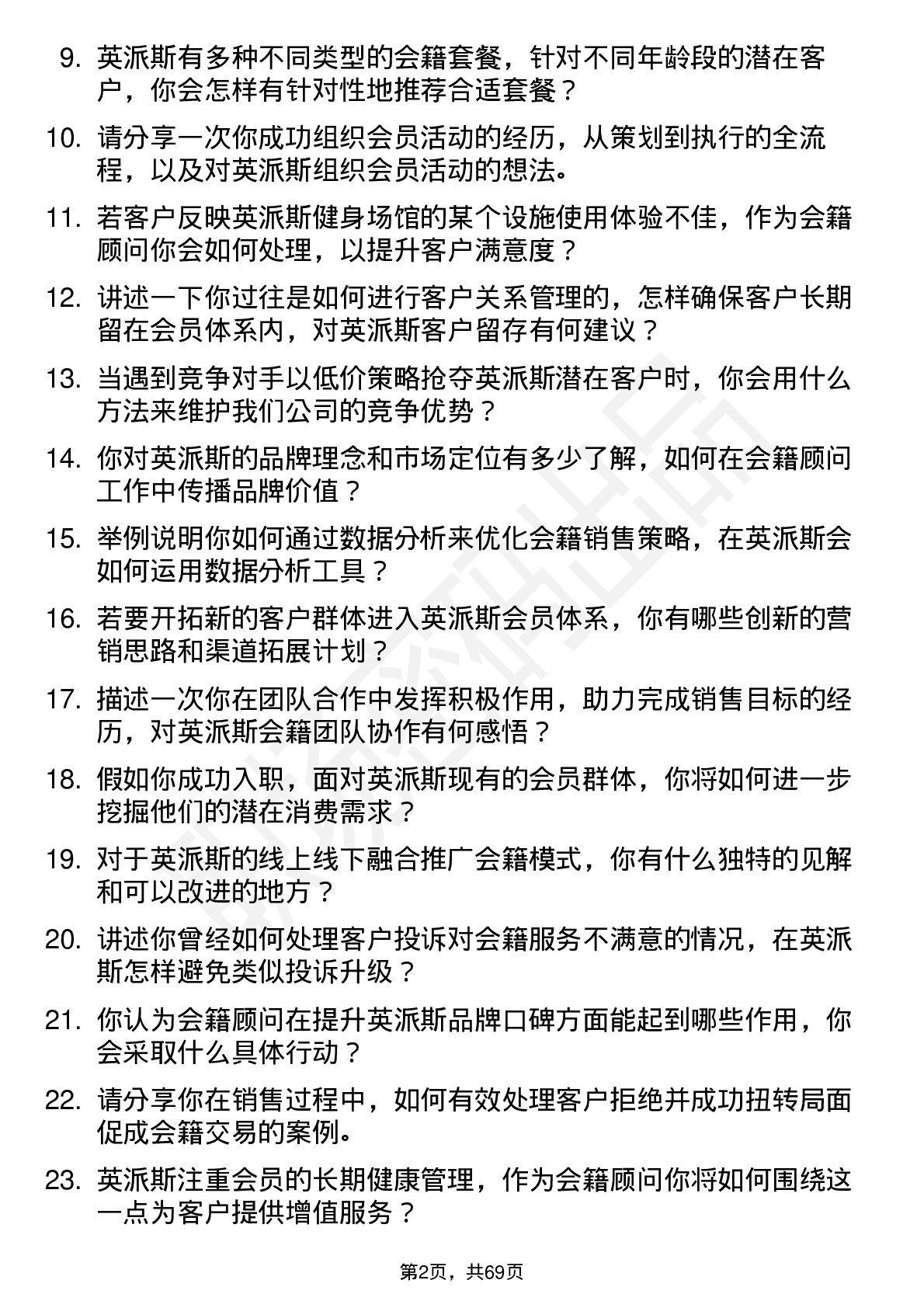 9. 英派斯有多种不同类型的会籍套餐，针对不同年龄段的潜在客户，你会怎样有针对性地推荐合适套餐？

10. 请分享一次你成功组织会员活动的经历，从策划到执行的全流程，以及对英派斯组织会员活动的想法。

11. 若客户反映英派斯健身场馆的某个设施使用体验不佳，作为会籍顾问你会如何处理，以提升客户满意度？

12. 讲述一下你过往是如何进行客户关系管理的，怎样确保客户长期留在会员体系内，对英派斯客户留存有何建议？

13. 当遇到竞争对手以低价策略抢夺英派斯潜在客户时，你会用什么方法来维护我们公司的竞争优势？

14. 你对英派斯的品牌理念和市场定位有多少了解，如何在会籍顾问工作中传播品牌价值？

15. 举例说明你如何通过数据分析来优化会籍销售策略，在英派斯会如何运用数据分析工具？

16. 若要开拓新的客户群体进入英派斯会员体系，你有哪些创新的营销思路和渠道拓展计划？

17. 描述一次你在团队合作中发挥积极作用，助力完成销售目标的经历，对英派斯会籍团队协作有何感悟？

18. 假如你成功入职，面对英派斯现有的会员群体，你将如何进一步挖掘他们的潜在消费需求？

19. 对于英派斯的线上线下融合推广会籍模式，你有什么独特的见解和可以改进的地方？

20. 讲述你曾经如何处理客户投诉对会籍服务不满意的情况，在英派斯怎样避免类似投诉升级？

21. 你认为会籍顾问在提升英派斯品牌口碑方面能起到哪些作用，你会采取什么具体行动？

22. 请分享你在销售过程中，如何有效处理客户拒绝并成功扭转局面促成会籍交易的案例。

23. 英派斯注重会员的长期健康管理，作为会籍顾问你将如何围绕这一点为客户提供增值服务？

第2页，共69页